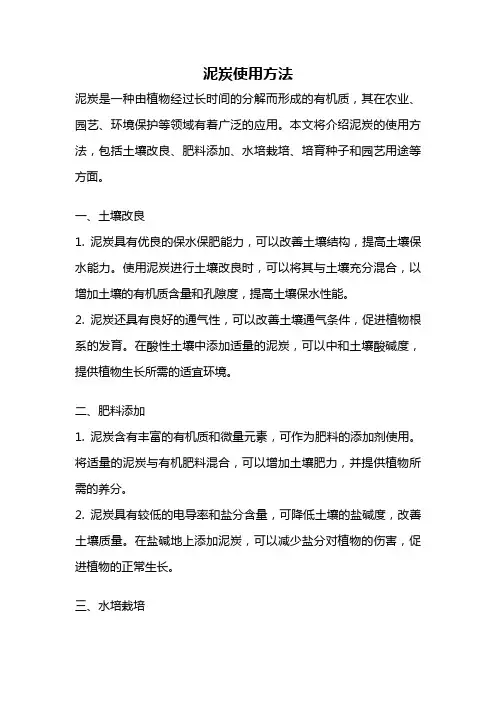 泥炭使用方法

泥炭是一种由植物经过长时间的分解而形成的有机质，其在农业、园艺、环境保护等领域有着广泛的应用。本文将介绍泥炭的使用方法，包括土壤改良、肥料添加、水培栽培、培育种子和园艺用途等方面。

一、土壤改良

1. 泥炭具有优良的保水保肥能力，可以改善土壤结构，提高土壤保水能力。使用泥炭进行土壤改良时，可以将其与土壤充分混合，以增加土壤的有机质含量和孔隙度，提高土壤保水性能。

2. 泥炭还具有良好的通气性，可以改善土壤通气条件，促进植物根系的发育。在酸性土壤中添加适量的泥炭，可以中和土壤酸碱度，提供植物生长所需的适宜环境。

二、肥料添加

1. 泥炭含有丰富的有机质和微量元素，可作为肥料的添加剂使用。将适量的泥炭与有机肥料混合，可以增加土壤肥力，并提供植物所需的养分。

2. 泥炭具有较低的电导率和盐分含量，可降低土壤的盐碱度，改善土壤质量。在盐碱地上添加泥炭，可以减少盐分对植物的伤害，促进植物的正常生长。

三、水培栽培